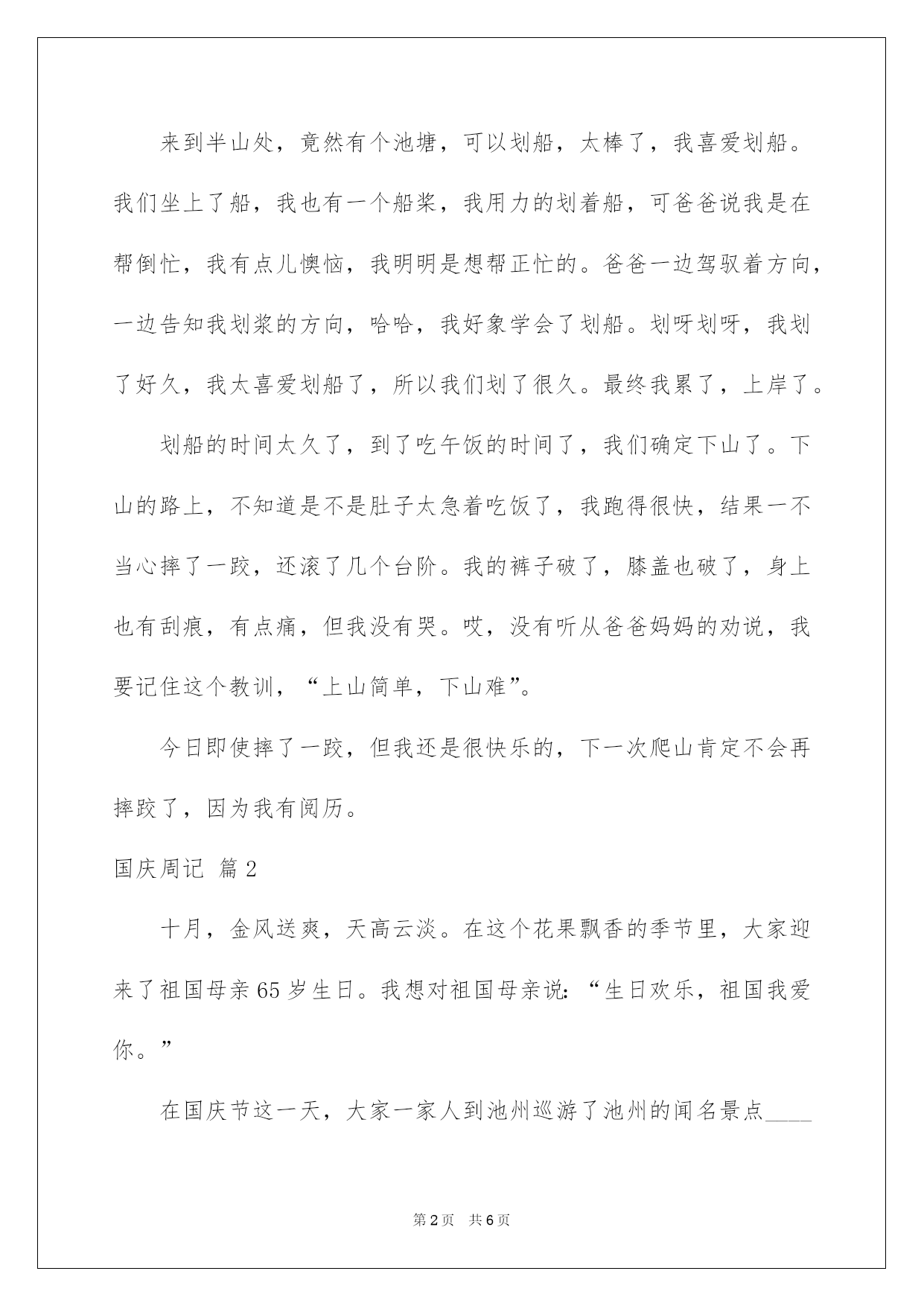 来到半山处，竟然有个池塘，可以划船，太棒了，我喜爱划船。我们坐上了船，我也有一个船桨，我用力的划着船，可爸爸说我是在帮倒忙，我有点儿懊恼，我明明是想帮正忙的。爸爸一边驾驭着方向，一边告知我划浆的方向，哈哈，我好象学会了划船。划呀划呀，我划了好久，我太喜爱划船了，所以我们划了很久。最终我累了，上岸了。

划船的时间太久了，到了吃午饭的时间了，我们确定下山了。下山的路上，不知道是不是肚子太急着吃饭了，我跑得很快，结果一不当心摔了一跤，还滚了几个台阶。我的裤子破了，膝盖也破了，身上也有刮痕，有点痛，但我没有哭。哎，没有听从爸爸妈妈的劝说，我要记住这个教训，“上山简单，下山难”。

今日即使摔了一跤，但我还是很快乐的，下一次爬山肯定不会再摔跤了，因为我有阅历。

国庆周记 篇2

十月，金风送爽，天高云淡。在这个花果飘香的季节里，大家迎来了祖国母亲65岁生日。我想对祖国母亲说：“生日欢乐，祖国我爱你。”

在国庆节这一天，大家一家人到池州巡游了池州的闻名景点____

第2页 共6页